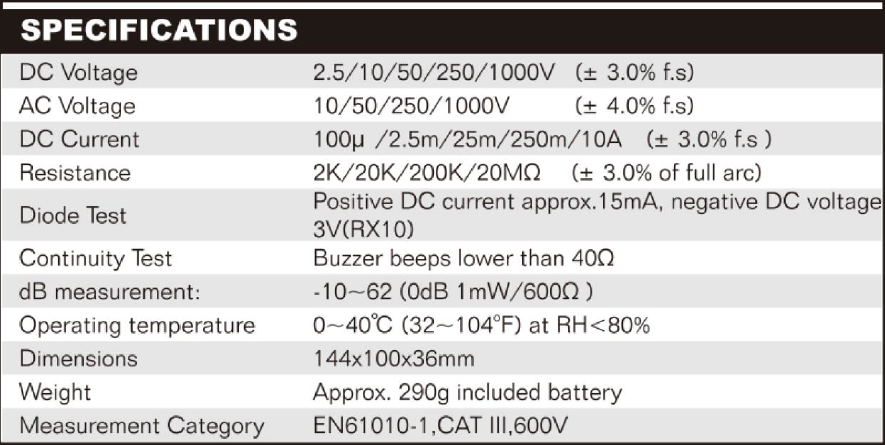 SPECIFICATIONS

| | |
|---|---|
| DC Voltage | 2.5/10/50/250/1000V (± 3.0% f.s) |
| AC Voltage | 10/50/250/1000V (± 4.0% f.s) |
| DC Current | 100μ /2.5m/25m/250m/10A (± 3.0% f.s ) |
| Resistance | 2K/20K/200K/20MΩ (± 3.0% of full arc) |
| Diode Test | Positive DC current approx.15mA, negative DC voltage 3V(RX10) |
| Continuity Test | Buzzer beeps lower than 40Ω |
| dB measurement: | -10~62 (0dB 1mW/600Ω ) |
| Operating temperature | 0~40℃ (32~104℉) at RH<80% |
| Dimensions | 144x100x36mm |
| Weight | Approx. 290g included battery |
| Measurement Category | EN61010-1,CAT III,600V |